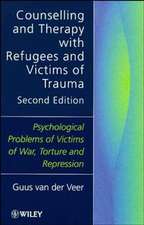 Counselling and Therapy with Refugees and Victims of Trauma
Second Edition

Psychological Problems of Victims of War, Torture and Repression

Guus van der Veer

WILEY